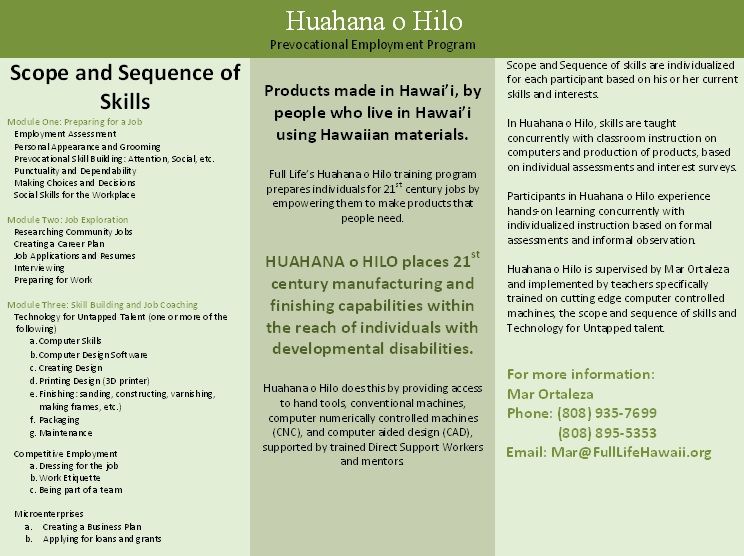 Huahana o Hilo

Prevocational Employment Program

Scope and Sequence of Skills

Module One: Preparing for a Job
Employment Assessment
Personal Appearance and Grooming
Prevocational Skill Building: Attention, Social, etc.
Punctuality and Dependability
Making Choices and Decisions
Social Skills for the Workplace

Module Two: Job Exploration
Researching Community Jobs
Creating a Career Plan
Job Applications and Resumes
Interviewing
Preparing for Work

Module Three: Skill Building and Job Coaching
Technology for Untapped Talent (one or more of the following)
a. Computer Skills
b. Computer Design Software
c. Creating Design
d. Printing Design (3D printer)
e. Finishing: sanding, constructing, varnishing, making frames, etc.)
f. Packaging
g. Maintenance

Competitive Employment
a. Dressing for the job
b. Work Etiquette
c. Being part of a team

Microenterprises
a. Creating a Business Plan
b. Applying for loans and grants

Products made in Hawai'i, by people who live in Hawai'i using Hawaiian materials.

Full Life's Huahana o Hilo training program prepares individuals for 21$^{st}$ century jobs by empowering them to make products that people need.

HUAHANA o HILO places 21$^{st}$ century manufacturing and finishing capabilities within the reach of individuals with developmental disabilities.

Huahana o Hilo does this by providing access to hand tools, conventional machines, computer numerically controlled machines (CNC), and computer aided design (CAD), supported by trained Direct Support Workers and mentors

Scope and Sequence of skills are individualized for each participant based on his or her current skills and interests.

In Huahana o Hilo, skills are taught concurrently with classroom instruction on computers and production of products, based on individual assessments and interest surveys.

Participants in Huahana o Hilo experience hands-on learning concurrently with individualized instruction based on formal assessments and informal observation.

Huahana o Hilo is supervised by Mar Ortaleza and implemented by teachers specifically trained on cutting edge computer controlled machines, the scope and sequence of skills and Technology for Untapped talent.

For more information:
Mar Ortaleza
Phone: (808) 935-7699
(808) 895-5353
Email: Mar@FullLifeHawaii.org